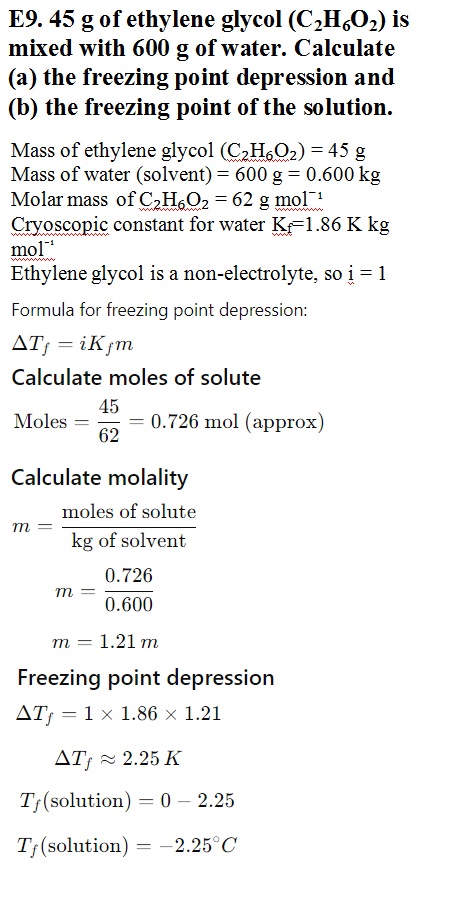 E9. 45 g of ethylene glycol ($C_2H_6O_2$) is mixed with 600 g of water. Calculate (a) the freezing point depression and (b) the freezing point of the solution.

Mass of ethylene glycol ($C_2H_6O_2$) = 45 g
Mass of water (solvent) = 600 g = 0.600 kg
Molar mass of $C_2H_6O_2$ = 62 g $mol^{-1}$
Cryoscopic constant for water $K_f$=1.86 K kg $mol^{-1}$
Ethylene glycol is a non-electrolyte, so i = 1

Formula for freezing point depression:

$\Delta T_f = iK_f m$

Calculate moles of solute

$\text{Moles} = \frac{45}{62} = 0.726 \text{ mol (approx)}$

Calculate molality

$m = \frac{\text{moles of solute}}{\text{kg of solvent}}$

$m = \frac{0.726}{0.600}$

$m = 1.21\, m$

Freezing point depression

$\Delta T_f = 1 \times 1.86 \times 1.21$

$\Delta T_f \approx 2.25\, K$

$T_f(\text{solution}) = 0 - 2.25$

$T_f(\text{solution}) = -2.25^\circ C$